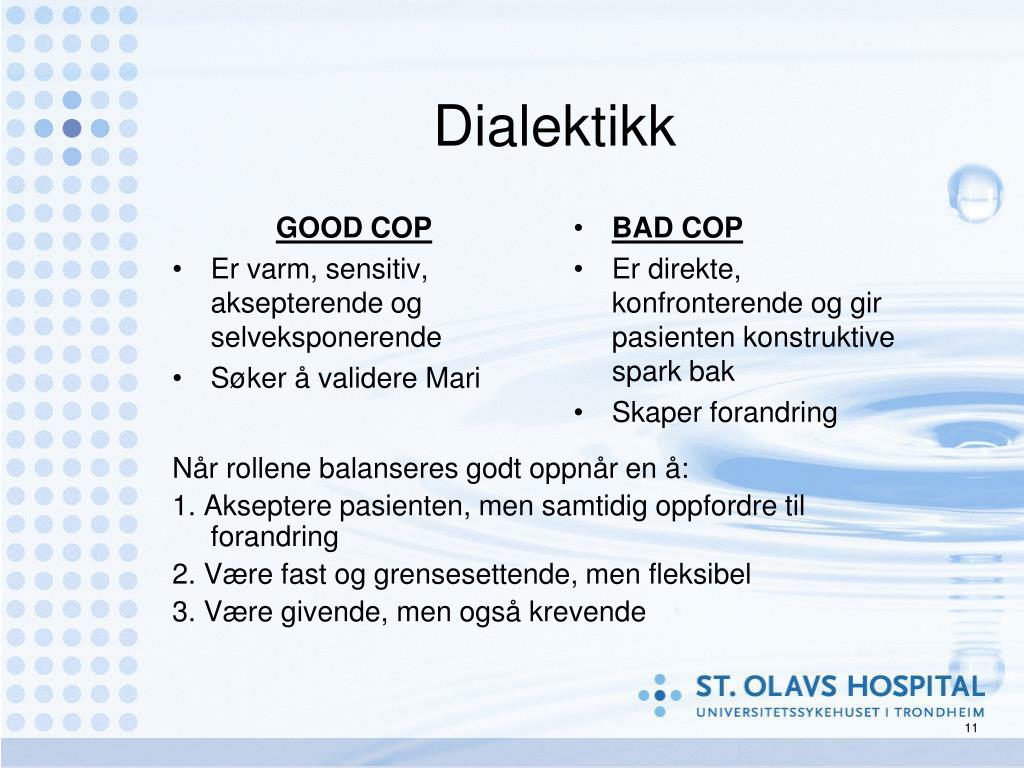 Dialektikk

GOOD COP
• Er varm, sensitiv, aksepterende og selveksponerende
• Søker å validere Mari

• BAD COP
• Er direkte, konfronterende og gir pasienten konstruktive spark bak
• Skaper forandring

Når rollene balanseres godt oppnår en å:
1. Akseptere pasienten, men samtidig oppfordre til forandring
2. Være fast og grensesettende, men fleksibel
3. Være givende, men også krevende

ST. OLAVS HOSPITAL
UNIVERSITETSSYKEHUSET I TRONDHEIM

11